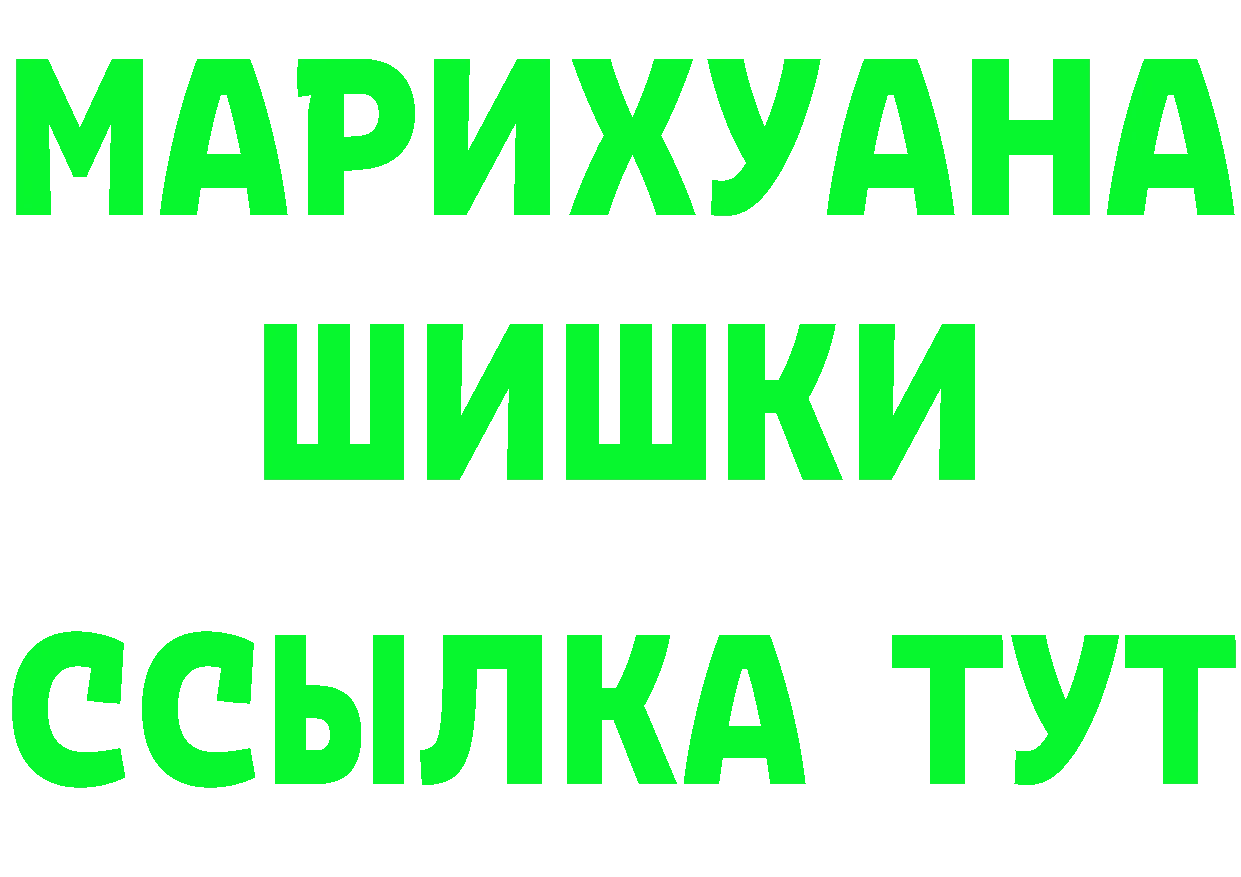 МАРИХУАНА
ШИШКИ
ССЫЛКА ТУТ